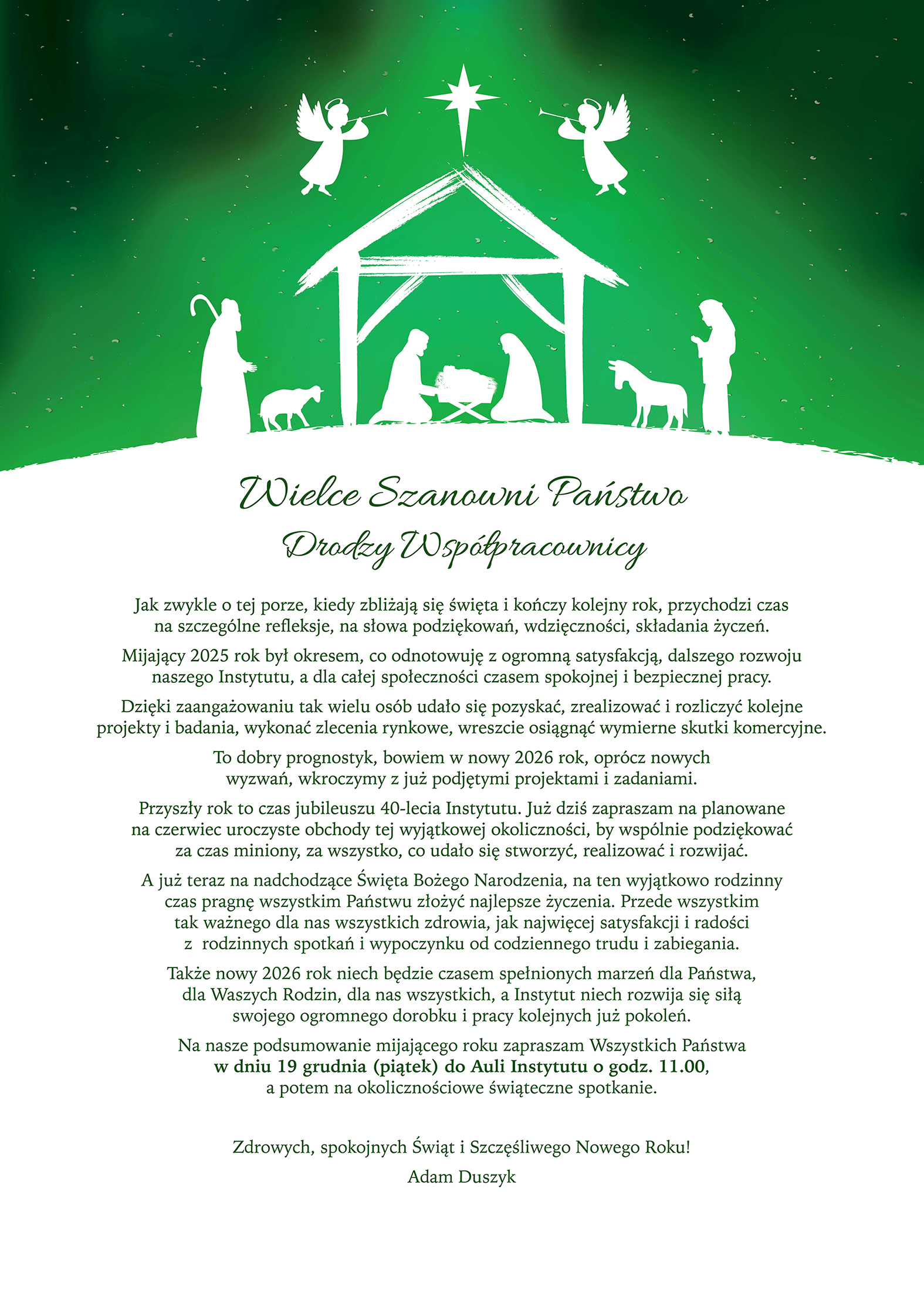 Wielce Szanowni Państwo

Drodzy Współpracownicy

Jak zwykle o tej porze, kiedy zbliżają się święta i kończy kolejny rok, przychodzi czas na szczególne refleksje, na słowa podziękowań, wdzięczności, składania życzeń.

Mijający 2025 rok był okresem, co odnotowuję z ogromną satysfakcją, dalszego rozwoju naszego Instytutu, a dla całej społeczności czasem spokojnej i bezpiecznej pracy.

Dzięki zaangażowaniu tak wielu osób udało się pozyskać, zrealizować i rozliczyć kolejne projekty i badania, wykonać zlecenia rynkowe, wreszcie osiągnąć wymierne skutki komercyjne.

To dobry prognostyk, bowiem w nowy 2026 rok, oprócz nowych wyzwań, wkroczymy z już podjętymi projektami i zadaniami.

Przyszły rok to czas jubileuszu 40-lecia Instytutu. Już dziś zapraszam na planowane na czerwiec uroczyste obchody tej wyjątkowej okoliczności, by wspólnie podziękować za czas miniony, za wszystko, co udało się stworzyć, realizować i rozwijać.

A już teraz na nadchodzące Święta Bożego Narodzenia, na ten wyjątkowo rodzinny czas pragnę wszystkim Państwu złożyć najlepsze życzenia. Przede wszystkim tak ważnego dla nas wszystkich zdrowia, jak najwięcej satysfakcji i radości z rodzinnych spotkań i wypoczynku od codziennego trudu i zabiegania.

Także nowy 2026 rok niech będzie czasem spełnionych marzeń dla Państwa, dla Waszych Rodzin, dla nas wszystkich, a Instytut niech rozwija się siłą swojego ogromnego dorobku i pracy kolejnych już pokoleń.

Na nasze podsumowanie mijającego roku zapraszam Wszystkich Państwa w dniu 19 grudnia (piątek) do Auli Instytutu o godz. 11.00, a potem na okolicznościowe świąteczne spotkanie.

Zdrowych, spokojnych Świąt i Szczęśliwego Nowego Roku!

Adam Duszyk